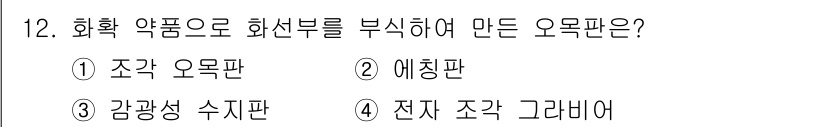 12. 화확 약품으로 화선부를 부식하여 만든 오목판은?
① 조각 오목판 ② 에칭판
③ 감광성 수지판 ④ 전자 조각 그라비어